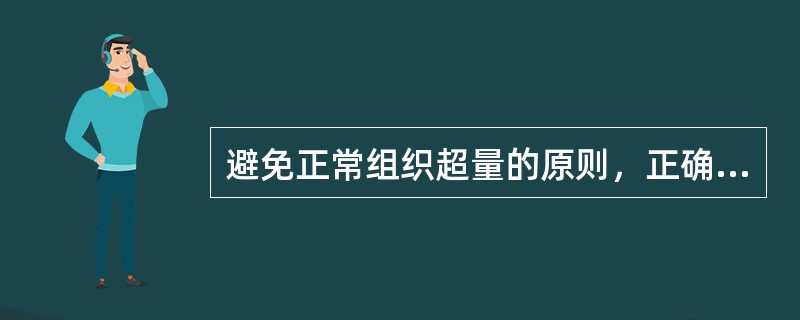 避免正常组织超量的原则，正确...